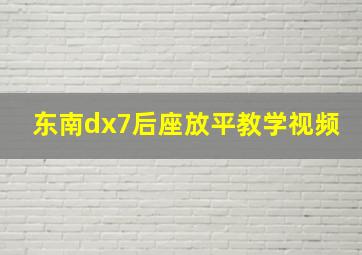 东南dx7后座放平教学视频